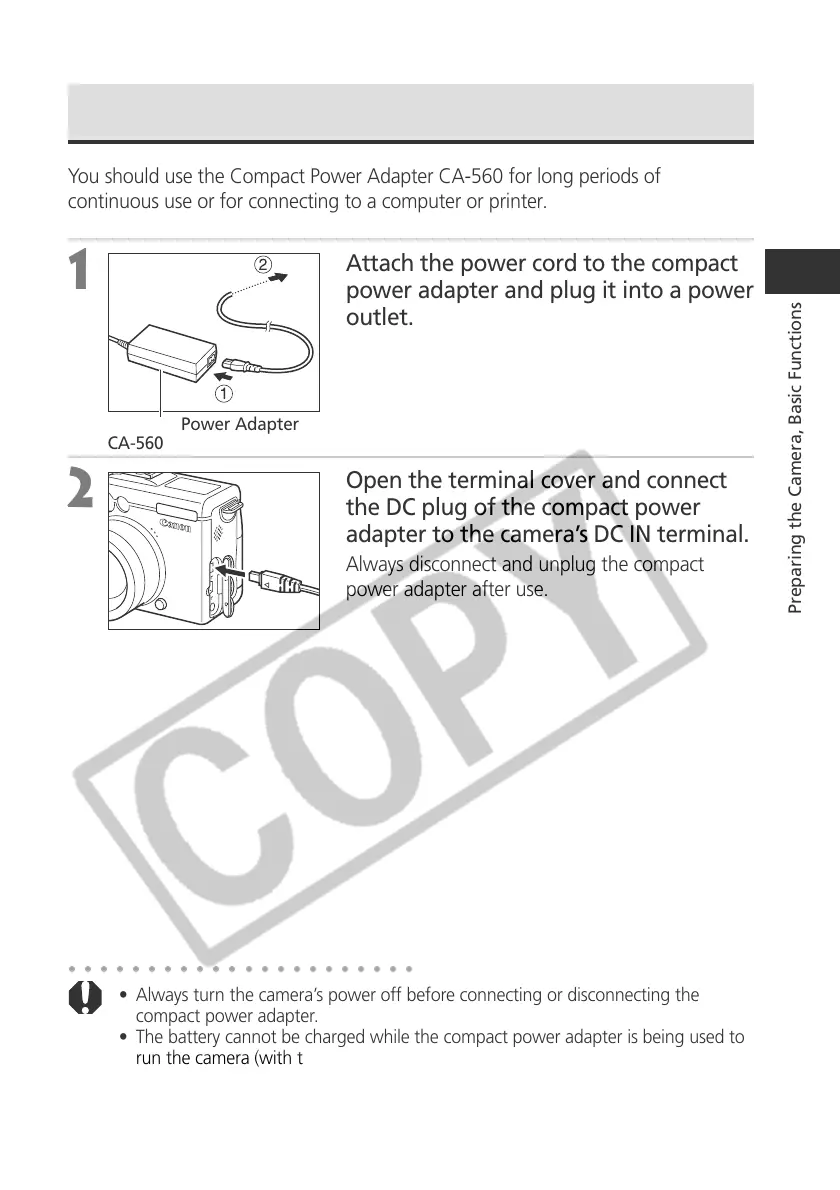 You should use the Compact Power Adapter CA-560 for long periods of continuous use or for connecting to a computer or printer.

1

②

①

Power Adapter CA-560

Attach the power cord to the compact power adapter and plug it into a power outlet.

2

Canon

Open the terminal cover and connect the DC plug of the compact power adapter to the camera's DC IN terminal.

Always disconnect and unplug the compact power adapter after use.

COPY

Preparing the Camera, Basic Functions

• Always turn the camera's power off before connecting or disconnecting the compact power adapter.
• The battery cannot be charged while the compact power adapter is being used to run the camera (with t